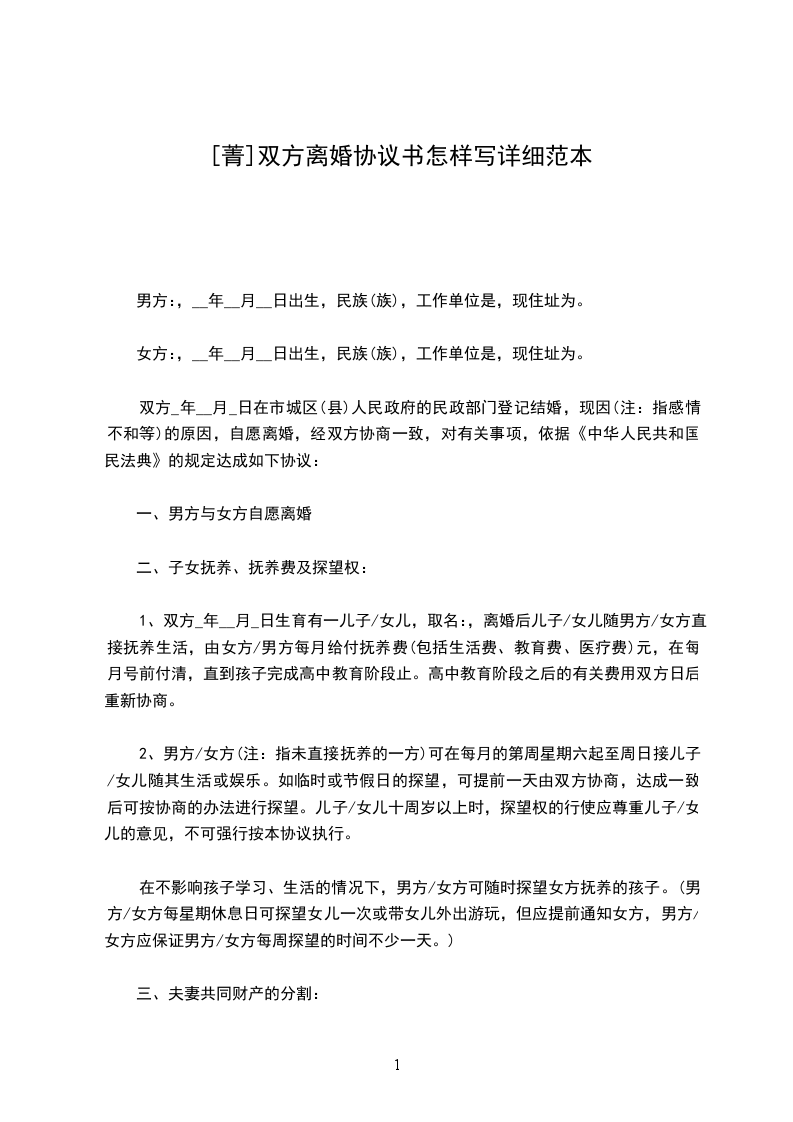 [菁]双方离婚协议书怎样写详细范本

男方:，__年__月__日出生，民族(族)，工作单位是，现住址为。

女方:，__年__月__日出生，民族(族)，工作单位是，现住址为。

双方_年__月_日在市城区(县)人民政府的民政部门登记结婚，现因(注：指感情不和等)的原因，自愿离婚，经双方协商一致，对有关事项，依据《中华人民共和国民法典》的规定达成如下协议：

一、男方与女方自愿离婚

二、子女抚养、抚养费及探望权：

1、双方_年__月_日生育有一儿子/女儿，取名:，离婚后儿子/女儿随男方/女方直接抚养生活，由女方/男方每月给付抚养费(包括生活费、教育费、医疗费)元，在每月号前付清，直到孩子完成高中教育阶段止。高中教育阶段之后的有关费用双方日后重新协商。

2、男方/女方(注：指未直接抚养的一方)可在每月的第周星期六起至周日接儿子/女儿随其生活或娱乐。如临时或节假日的探望，可提前一天由双方协商，达成一致后可按协商的办法进行探望。儿子/女儿十周岁以上时，探望权的行使应尊重儿子/女儿的意见，不可强行按本协议执行。

在不影响孩子学习、生活的情况下，男方/女方可随时探望女方抚养的孩子。(男方/女方每星期休息日可探望女儿一次或带女儿外出游玩，但应提前通知女方，男方/女方应保证男方/女方每周探望的时间不少一天。)

三、夫妻共同财产的分割：

1